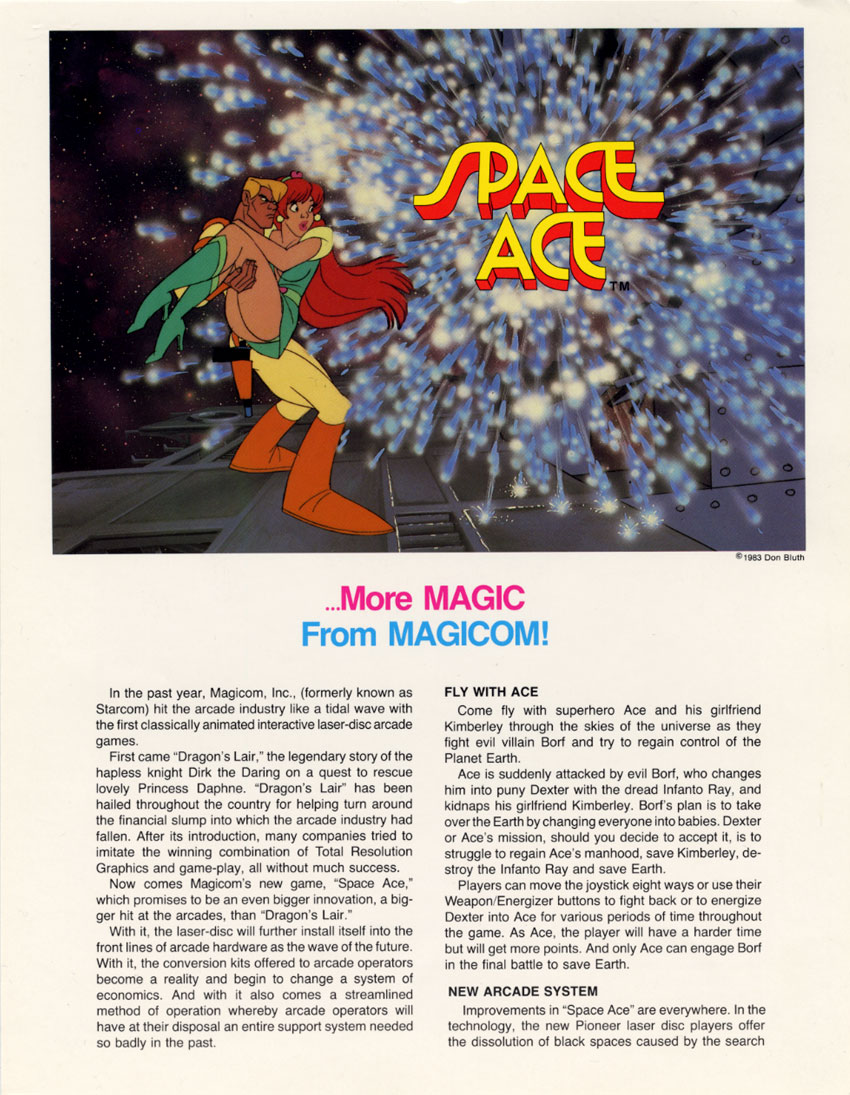 SPACE ACE™

©1983 Don Bluth

...More MAGIC
From MAGICOM!

In the past year, Magicom, Inc., (formerly known as Starcom) hit the arcade industry like a tidal wave with the first classically animated interactive laser-disc arcade games.

First came "Dragon's Lair," the legendary story of the hapless knight Dirk the Daring on a quest to rescue lovely Princess Daphne. "Dragon's Lair" has been hailed throughout the country for helping turn around the financial slump into which the arcade industry had fallen. After its introduction, many companies tried to imitate the winning combination of Total Resolution Graphics and game-play, all without much success.

Now comes Magicom's new game, "Space Ace," which promises to be an even bigger innovation, a bigger hit at the arcades, than "Dragon's Lair."

With it, the laser-disc will further install itself into the front lines of arcade hardware as the wave of the future. With it, the conversion kits offered to arcade operators become a reality and begin to change a system of economics. And with it also comes a streamlined method of operation whereby arcade operators will have at their disposal an entire support system needed so badly in the past.

FLY WITH ACE

Come fly with superhero Ace and his girlfriend Kimberley through the skies of the universe as they fight evil villain Borf and try to regain control of the Planet Earth.

Ace is suddenly attacked by evil Borf, who changes him into puny Dexter with the dread Infanto Ray, and kidnaps his girlfriend Kimberley. Borf's plan is to take over the Earth by changing everyone into babies. Dexter or Ace's mission, should you decide to accept it, is to struggle to regain Ace's manhood, save Kimberley, destroy the Infanto Ray and save Earth.

Players can move the joystick eight ways or use their Weapon/Energizer buttons to fight back or to energize Dexter into Ace for various periods of time throughout the game. As Ace, the player will have a harder time but will get more points. And only Ace can engage Borf in the final battle to save Earth.

NEW ARCADE SYSTEM

Improvements in "Space Ace" are everywhere. In the technology, the new Pioneer laser disc players offer the dissolution of black spaces caused by the search